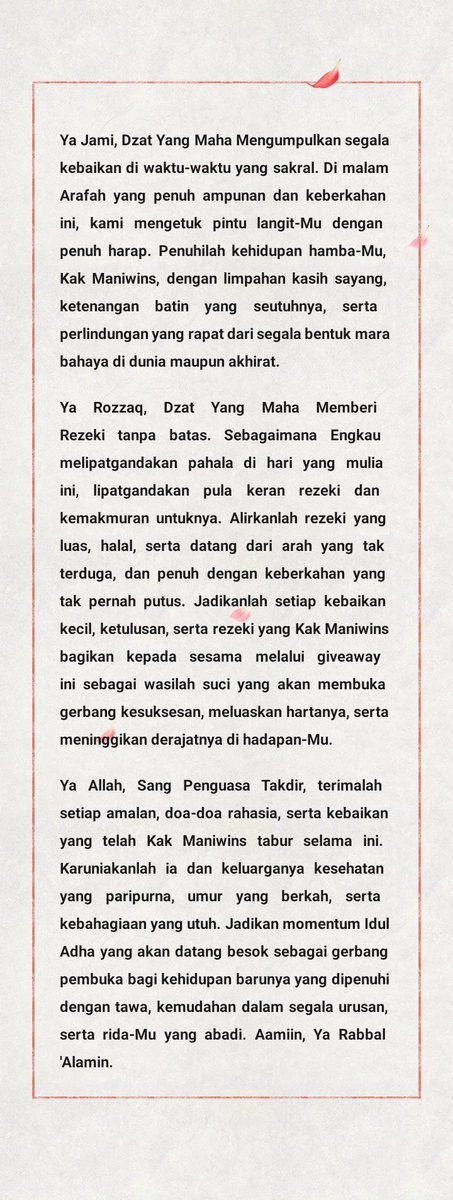 Ya Jami, Dzat Yang Maha Mengumpulkan segala kebaikan di waktu-waktu yang sakral. Di malam Arafah yang penuh ampunan dan keberkahan ini, kami mengetuk pintu langit-Mu dengan penuh harap. Penuhilah kehidupan hamba-Mu, Kak Maniwins, dengan limpahan kasih sayang, ketenangan batin yang seutuhnya, serta perlindungan yang rapat dari segala bentuk mara bahaya di dunia maupun akhirat.

Ya Rozzaq, Dzat Yang Maha Memberi Rezeki tanpa batas. Sebagaimana Engkau melipatgandakan pahala di hari yang mulia ini, lipatgandakan pula keran rezeki dan kemakmuran untuknya. Alirkanlah rezeki yang luas, halal, serta datang dari arah yang tak terduga, dan penuh dengan keberkahan yang tak pernah putus. Jadikanlah setiap kebaikan kecil, ketulusan, serta rezeki yang Kak Maniwins bagikan kepada sesama melalui giveaway ini sebagai wasilah suci yang akan membuka gerbang kesuksesan, meluaskan hartanya, serta meninggikan derajatnya di hadapan-Mu.

Ya Allah, Sang Penguasa Takdir, terimalah setiap amalan, doa-doa rahasia, serta kebaikan yang telah Kak Maniwins tabur selama ini. Karuniakanlah ia dan keluarganya kesehatan yang paripurna, umur yang berkah, serta kebahagiaan yang utuh. Jadikan momentum Idul Adha yang akan datang besok sebagai gerbang pembuka bagi kehidupan barunya yang dipenuhi dengan tawa, kemudahan dalam segala urusan, serta rida-Mu yang abadi. Aamiin, Ya Rabbal 'Alamin.